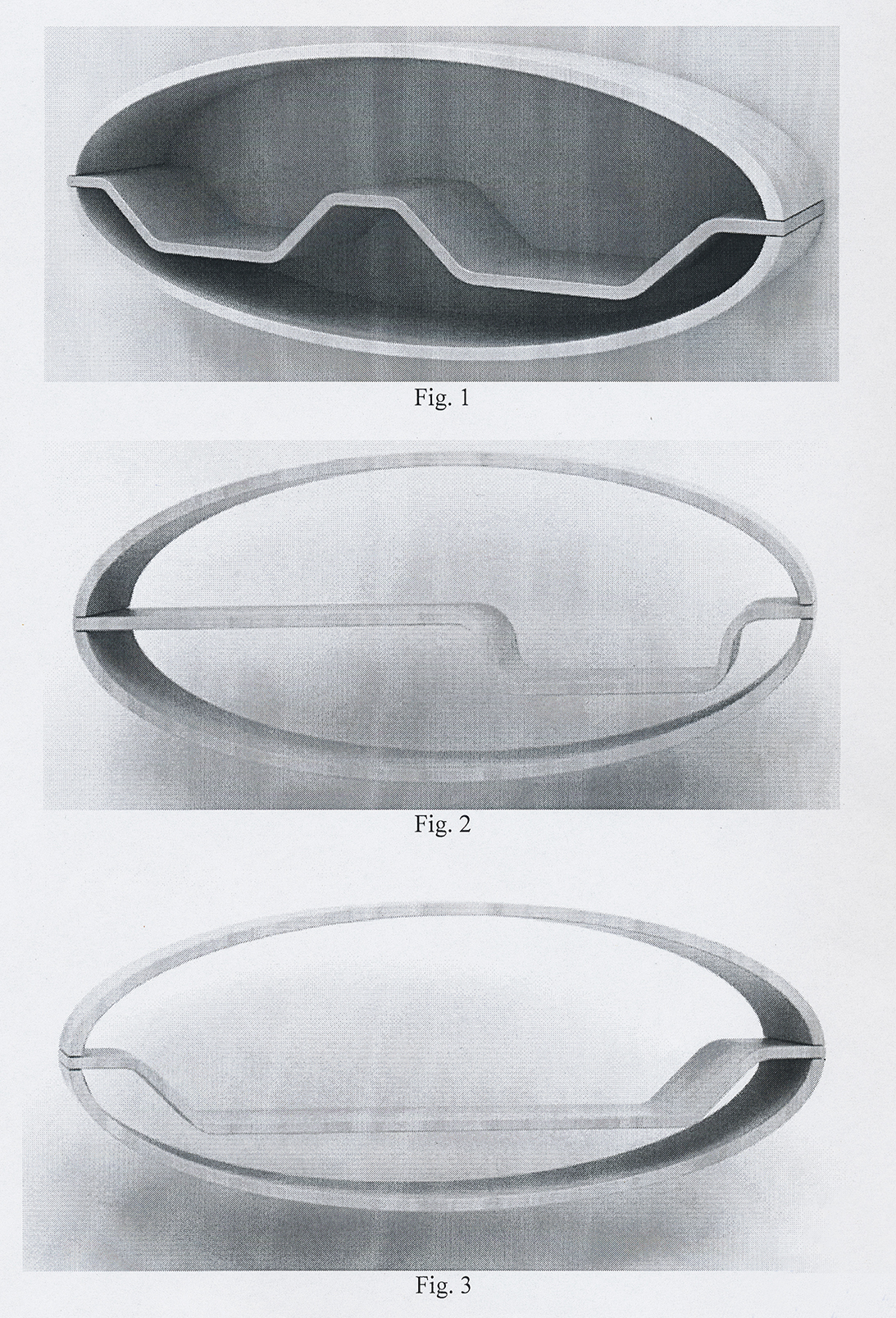 Fig. 1

Fig. 2

Fig. 3